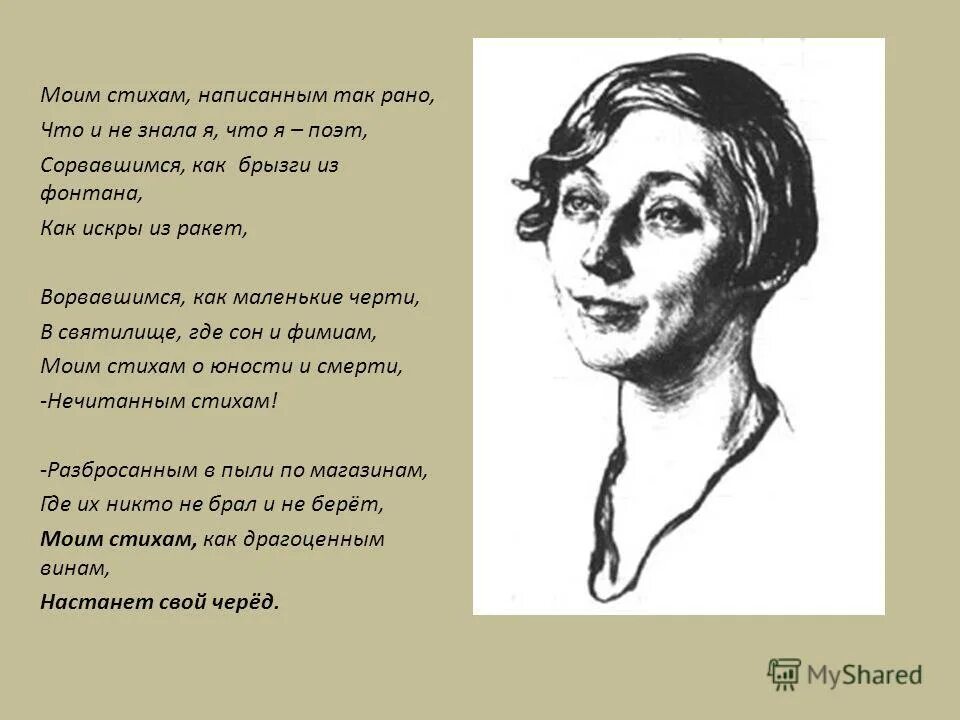 Моим стихам, написанным так рано,
Что и не знала я, что я – поэт,
Сорвавшимся, как брызги из фонтана,
Как искры из ракет,

Ворвавшимся, как маленькие черти,
В святилище, где сон и фимиам,
Моим стихам о юности и смерти,
-Нечитанным стихам!

-Разбросанным в пыли по магазинам,
Где их никто не брал и не берёт,
Моим стихам, как драгоценным винам,
Настанет свой черёд.

MyShared